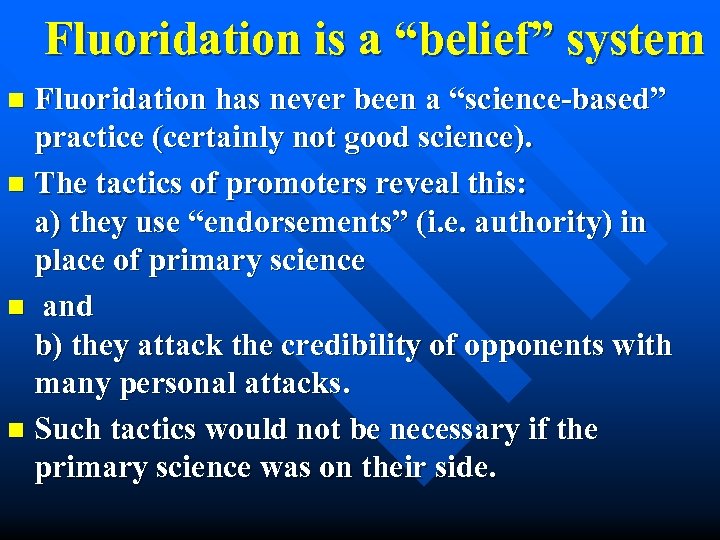 Fluoridation is a “belief” system

Fluoridation has never been a “science-based” practice (certainly not good science).

The tactics of promoters reveal this:
a) they use “endorsements” (i.e. authority) in place of primary science

and
b) they attack the credibility of opponents with many personal attacks.

Such tactics would not be necessary if the primary science was on their side.